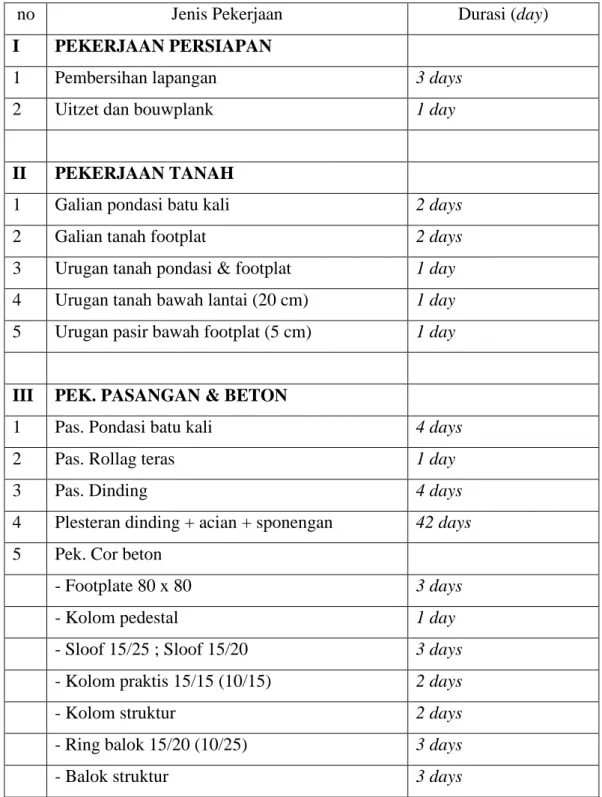 | no | Jenis Pekerjaan | Durasi (day) |
|---|---|---|
| I | PEKERJAAN PERSIAPAN | |
| 1 | Pembersihan lapangan | 3 days |
| 2 | Uitzet dan bouwplank | 1 day |
| | | |
| II | PEKERJAAN TANAH | |
| 1 | Galian pondasi batu kali | 2 days |
| 2 | Galian tanah footplat | 2 days |
| 3 | Urugan tanah pondasi & footplat | 1 day |
| 4 | Urugan tanah bawah lantai (20 cm) | 1 day |
| 5 | Urugan pasir bawah footplat (5 cm) | 1 day |
| | | |
| III | PEK. PASANGAN & BETON | |
| 1 | Pas. Pondasi batu kali | 4 days |
| 2 | Pas. Rollag teras | 1 day |
| 3 | Pas. Dinding | 4 days |
| 4 | Plesteran dinding + acian + sponengan | 42 days |
| 5 | Pek. Cor beton | |
| | - Footplate 80 x 80 | 3 days |
| | - Kolom pedestal | 1 day |
| | - Sloof 15/25 ; Sloof 15/20 | 3 days |
| | - Kolom praktis 15/15 (10/15) | 2 days |
| | - Kolom struktur | 2 days |
| | - Ring balok 15/20 (10/25) | 3 days |
| | - Balok struktur | 3 days |